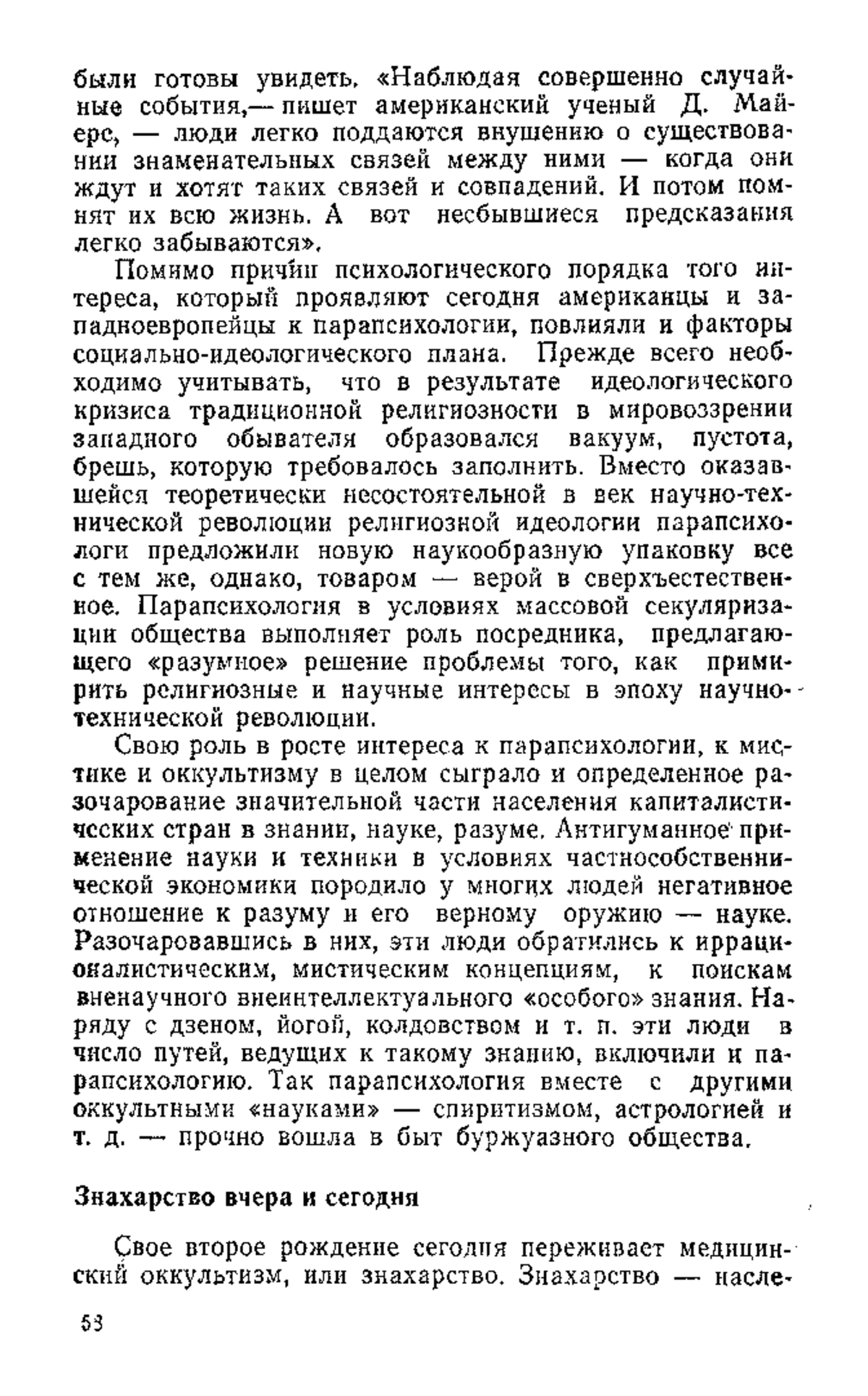 были готовы увидеть. «Наблюдая совершенно случайные события,— пишет американский ученый Д. Майерс, — люди легко поддаются внушению о существовании знаменательных связей между ними — когда они ждут и хотят таких связей и совпадений. И потом помнят их всю жизнь. А вот несбывшиеся предсказания легко забываются».

Помимо причин психологического порядка того интереса, который проявляют сегодня американцы и западноевропейцы к парапсихологии, повлияли и факторы социально-идеологического плана. Прежде всего необходимо учитывать, что в результате идеологического кризиса традиционной религиозности в мировоззрении западного обывателя образовался вакуум, пустота, брешь, которую требовалось заполнить. Вместо оказавшейся теоретически несостоятельной в век научно-технической революции религиозной идеологии парапсихологи предложили новую наукообразную упаковку все с тем же, однако, товаром — верой в сверхъестественное. Парапсихология в условиях массовой секуляризации общества выполняет роль посредника, предлагающего «разумное» решение проблемы того, как примирить религиозные и научные интересы в эпоху научно-технической революции.

Свою роль в росте интереса к парапсихологии, к мистике и оккультизму в целом сыграло и определенное разочарование значительной части населения капиталистических стран в знании, науке, разуме. Антигуманное применение науки и техники в условиях частнособственнической экономики породило у многих людей негативное отношение к разуму и его верному оружию — науке. Разочаровавшись в них, эти люди обратились к иррационалистическим, мистическим концепциям, к поискам вненаучного внеинтеллектуального «особого» знания. Наряду с дзеном, йогой, колдовством и т. п. эти люди в число путей, ведущих к такому знанию, включили и парапсихологию. Так парапсихология вместе с другими оккультными «науками» — спиритизмом, астрологией и т. д. — прочно вошла в быт буржуазного общества.

Знахарство вчера и сегодня

Свое второе рождение сегодня переживает медицинский оккультизм, или знахарство. Знахарство — насле-

58